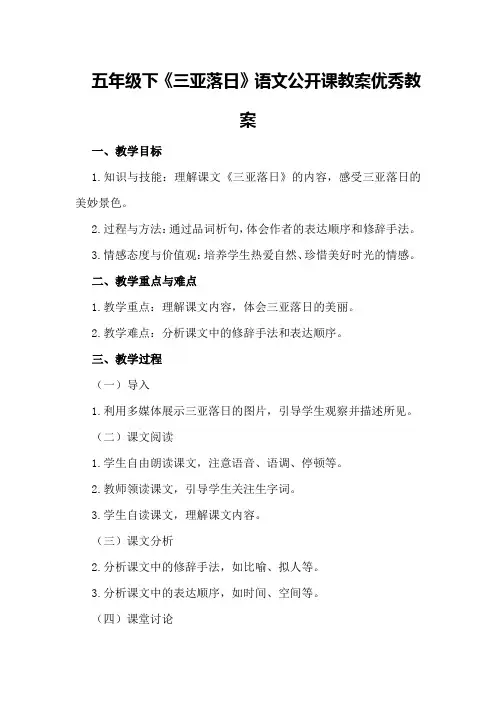 五年级下《三亚落日》语文公开课教案优秀教案

一、教学目标

1.知识与技能：理解课文《三亚落日》的内容，感受三亚落日的美妙景色。

2.过程与方法：通过品词析句，体会作者的表达顺序和修辞手法。

3.情感态度与价值观：培养学生热爱自然、珍惜美好时光的情感。

二、教学重点与难点

1.教学重点：理解课文内容，体会三亚落日的美丽。

2.教学难点：分析课文中的修辞手法和表达顺序。

三、教学过程

（一）导入

1.利用多媒体展示三亚落日的图片，引导学生观察并描述所见。

（二）课文阅读

1.学生自由朗读课文，注意语音、语调、停顿等。

2.教师领读课文，引导学生关注生字词。

3.学生自读课文，理解课文内容。

（三）课文分析

2.分析课文中的修辞手法，如比喻、拟人等。

3.分析课文中的表达顺序，如时间、空间等。

（四）课堂讨论